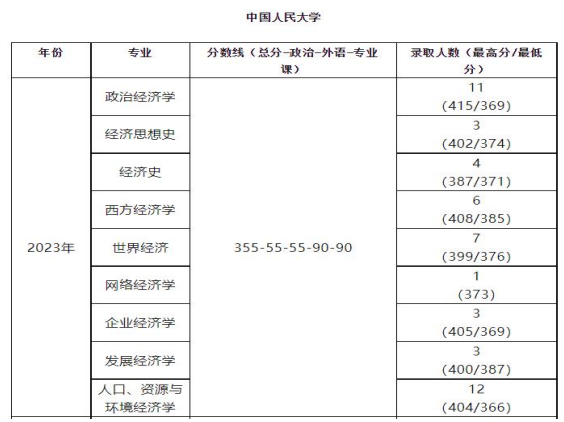 中国人民大学

| 年份 | 专业 | 分数线（总分-政治-外语-专业课） | 录取人数（最高分/最低分） |
|---|---|---|---|
| 2023年 | 政治经济学 | 355-55-55-90-90 | 11 (415/369) |
| | 经济思想史 | | 3 (402/374) |
| | 经济史 | | 4 (387/371) |
| | 西方经济学 | | 6 (408/385) |
| | 世界经济 | | 7 (399/376) |
| | 网络经济学 | | 1 (373) |
| | 企业经济学 | | 3 (405/369) |
| | 发展经济学 | | 3 (400/387) |
| | 人口、资源与环境经济学 | | 12 (404/366) |